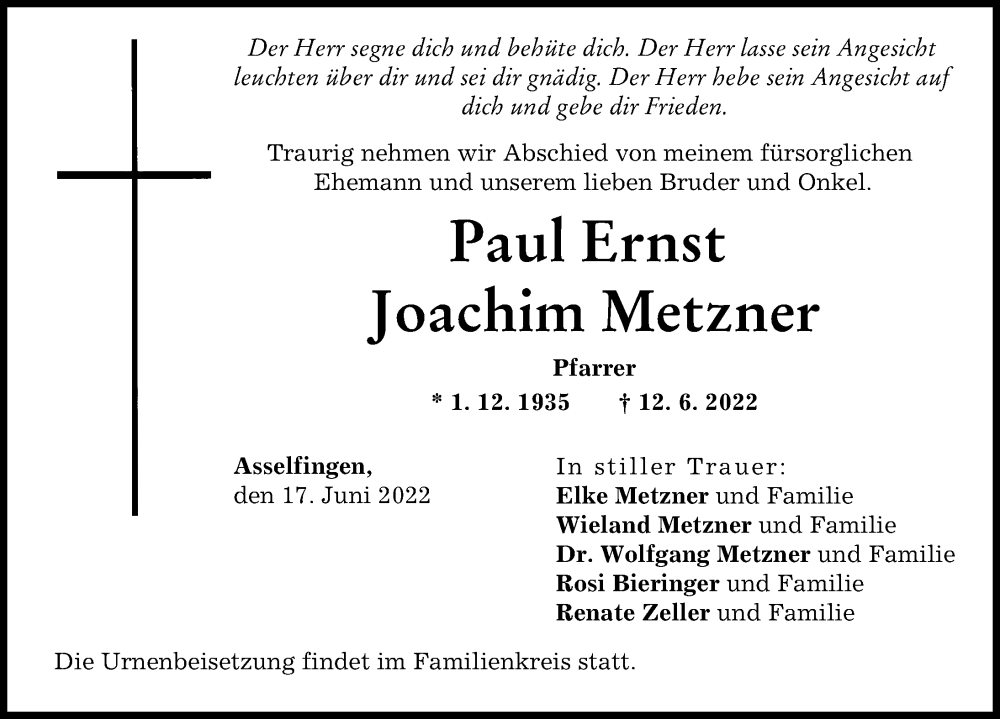 Der Herr segne dich und behüte dich. Der Herr lasse sein Angesicht leuchten über dir und sei dir gnädig. Der Herr hebe sein Angesicht auf dich und gebe dir Frieden.

Traurig nehmen wir Abschied von meinem fürsorglichen Ehemann und unserem lieben Bruder und Onkel.

Paul Ernst
Joachim Metzner

Pfarrer

* 1. 12. 1935 † 12. 6. 2022

Asselfingen,
den 17. Juni 2022

In stiller Trauer:
Elke Metzner und Familie
Wieland Metzner und Familie
Dr. Wolfgang Metzner und Familie
Rosi Bieringer und Familie
Renate Zeller und Familie

Die Urnenbeisetzung findet im Familienkreis statt.